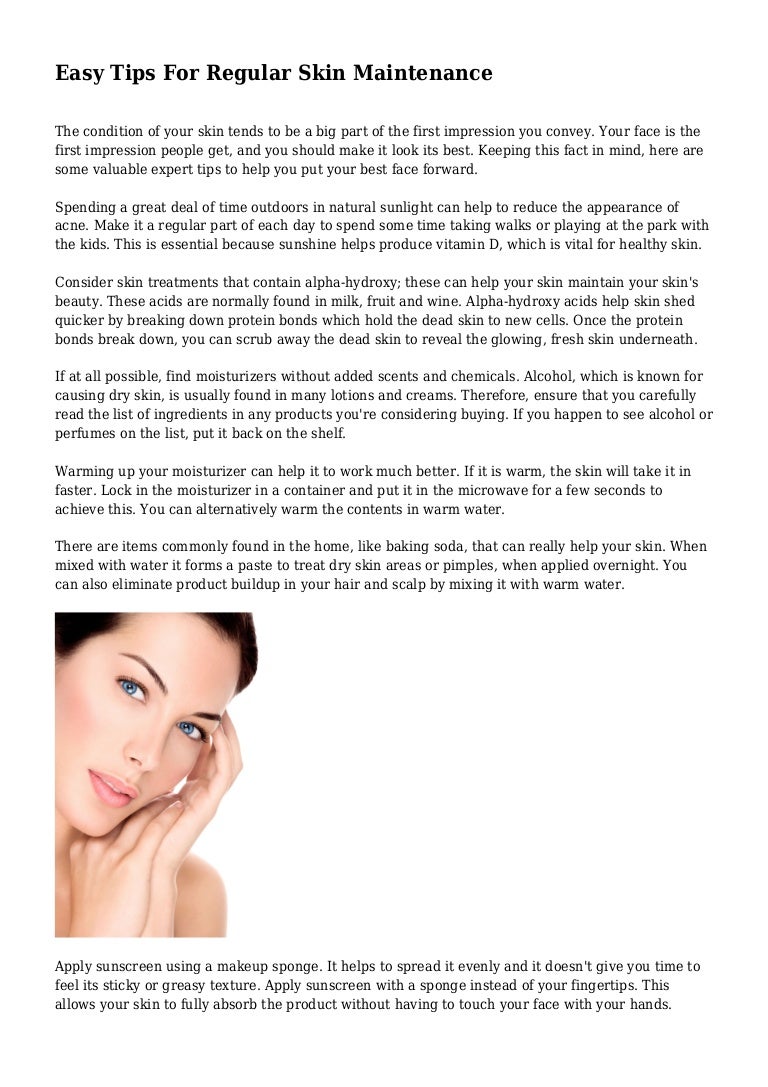 Easy Tips For Regular Skin Maintenance

The condition of your skin tends to be a big part of the first impression you convey. Your face is the first impression people get, and you should make it look its best. Keeping this fact in mind, here are some valuable expert tips to help you put your best face forward.

Spending a great deal of time outdoors in natural sunlight can help to reduce the appearance of acne. Make it a regular part of each day to spend some time taking walks or playing at the park with the kids. This is essential because sunshine helps produce vitamin D, which is vital for healthy skin.

Consider skin treatments that contain alpha-hydroxy; these can help your skin maintain your skin's beauty. These acids are normally found in milk, fruit and wine. Alpha-hydroxy acids help skin shed quicker by breaking down protein bonds which hold the dead skin to new cells. Once the protein bonds break down, you can scrub away the dead skin to reveal the glowing, fresh skin underneath.

If at all possible, find moisturizers without added scents and chemicals. Alcohol, which is known for causing dry skin, is usually found in many lotions and creams. Therefore, ensure that you carefully read the list of ingredients in any products you're considering buying. If you happen to see alcohol or perfumes on the list, put it back on the shelf.

Warming up your moisturizer can help it to work much better. If it is warm, the skin will take it in faster. Lock in the moisturizer in a container and put it in the microwave for a few seconds to achieve this. You can alternatively warm the contents in warm water.

There are items commonly found in the home, like baking soda, that can really help your skin. When mixed with water it forms a paste to treat dry skin areas or pimples, when applied overnight. You can also eliminate product buildup in your hair and scalp by mixing it with warm water.

Apply sunscreen using a makeup sponge. It helps to spread it evenly and it doesn't give you time to feel its sticky or greasy texture. Apply sunscreen with a sponge instead of your fingertips. This allows your skin to fully absorb the product without having to touch your face with your hands.